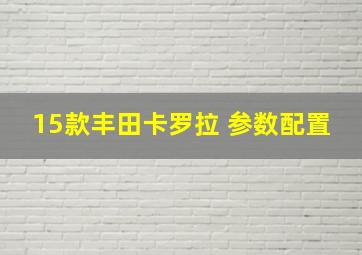 15款丰田卡罗拉 参数配置